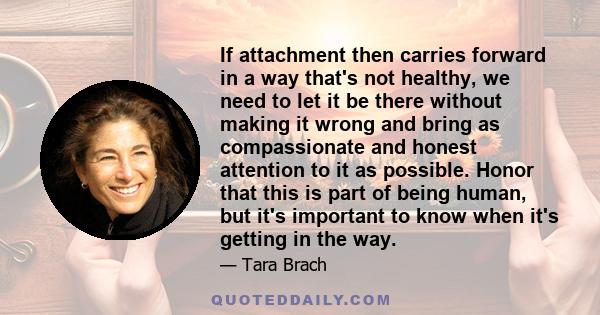 If attachment then carries forward in a way that's not healthy, we need to let it be there without making it wrong and bring as compassionate and honest attention to it as possible. Honor that this is part of being human, but it's important to know when it's getting in the way.

— Tara Brach

QUOTEDDAILY.COM